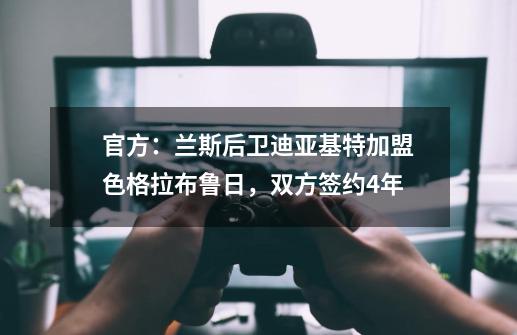 官方：兰斯后卫迪亚基特加盟色格拉布鲁日，双方签约4年